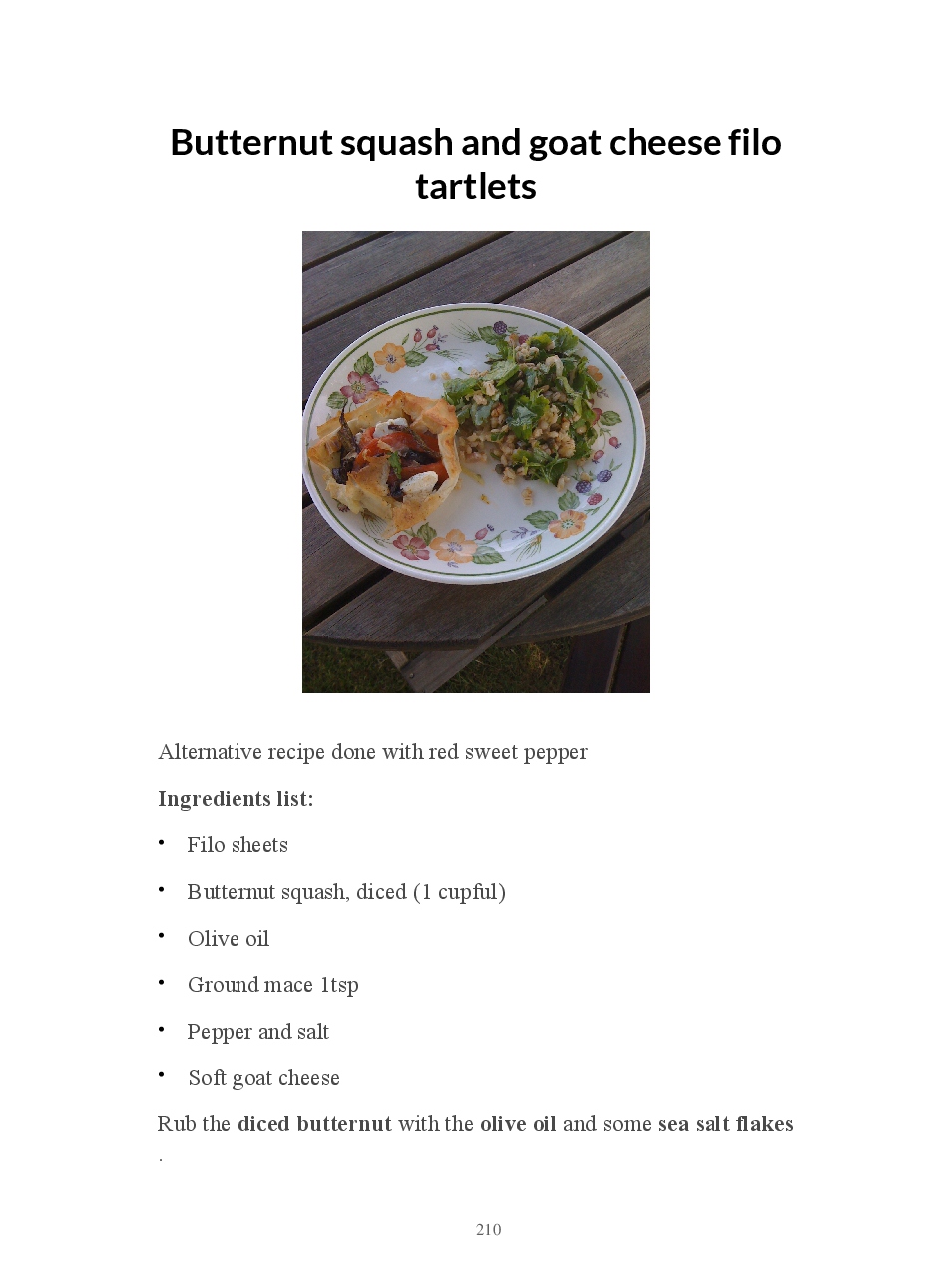 Butternut squash and goat cheese filo tartlets

Alternative recipe done with red sweet pepper

Ingredients list:

• Filo sheets
• Butternut squash, diced (1 cupful)
• Olive oil
• Ground mace 1tsp
• Pepper and salt
• Soft goat cheese

Rub the diced butternut with the olive oil and some sea salt flakes .

210